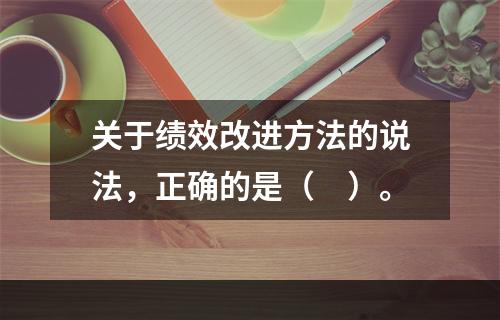 关于绩效改进方法的说法，正确的是（　）。